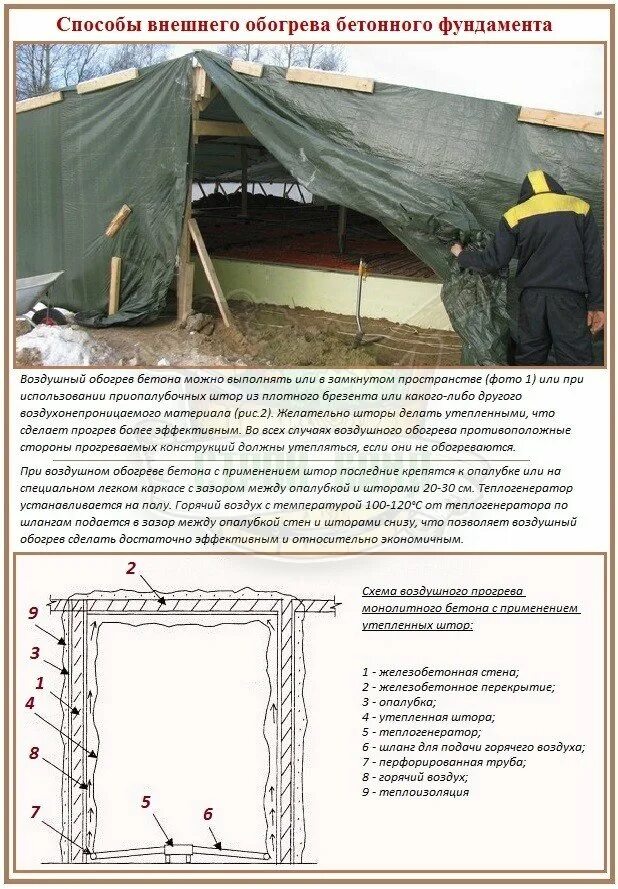 Способы внешнего обогрева бетонного фундамента

Воздушный обогрев бетона можно выполнять или в замкнутом пространстве (фото 1) или при использовании приопалубочных штор из плотного брезента или какого-либо другого воздухонепроницаемого материала (рис.2). Желательно шторы делать утепленными, что сделает прогрев более эффективным. Во всех случаях воздушного обогрева противоположные стороны прогреваемых конструкций должны утепляться, если они не обогреваются.

При воздушном обогреве бетона с применением штор последние крепятся к опалубке или на специальном легком каркасе с зазором между опалубкой и шторами 20-30 см. Теплогенератор устанавливается на полу. Горячий воздух с температурой 100-120°С от теплогенератора по шлангам подается в зазор между опалубкой стен и шторами снизу, что позволяет воздушный обогрев сделать достаточно эффективным и относительно экономичным.

2
9
3
1
4
8
7
5
6

Схема воздушного прогрева монолитного бетона с применением утепленных штор:

1 - железобетонная стена;
2 - железобетонное перекрытие;
3 - опалубка;
4 - утепленная штора;
5 - теплогенератор;
6 - шланг для подачи горячего воздуха;
7 - перфорированная труба;
8 - горячий воздух;
9 - теплоизоляция